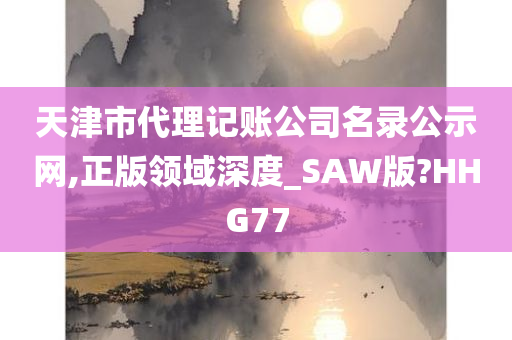 天津市代理记账公司名录公示网,正版领域深度_SAW版?HHG77